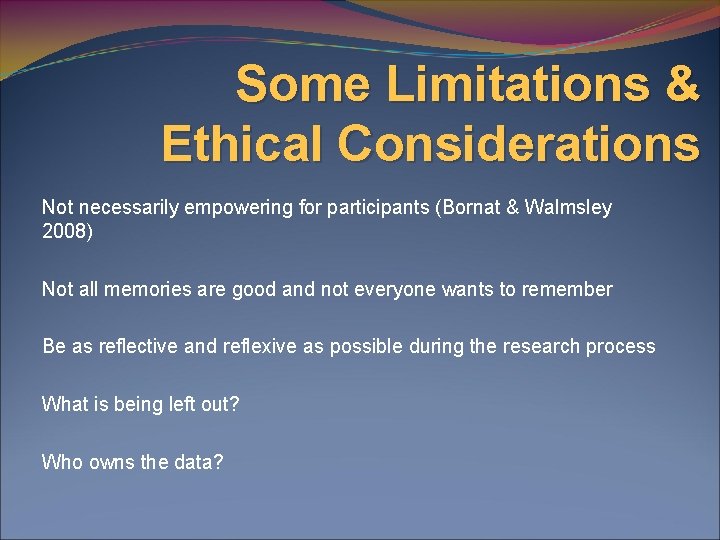 Some Limitations & Ethical Considerations

Not necessarily empowering for participants (Bornat & Walmsley 2008)

Not all memories are good and not everyone wants to remember

Be as reflective and reflexive as possible during the research process

What is being left out?

Who owns the data?